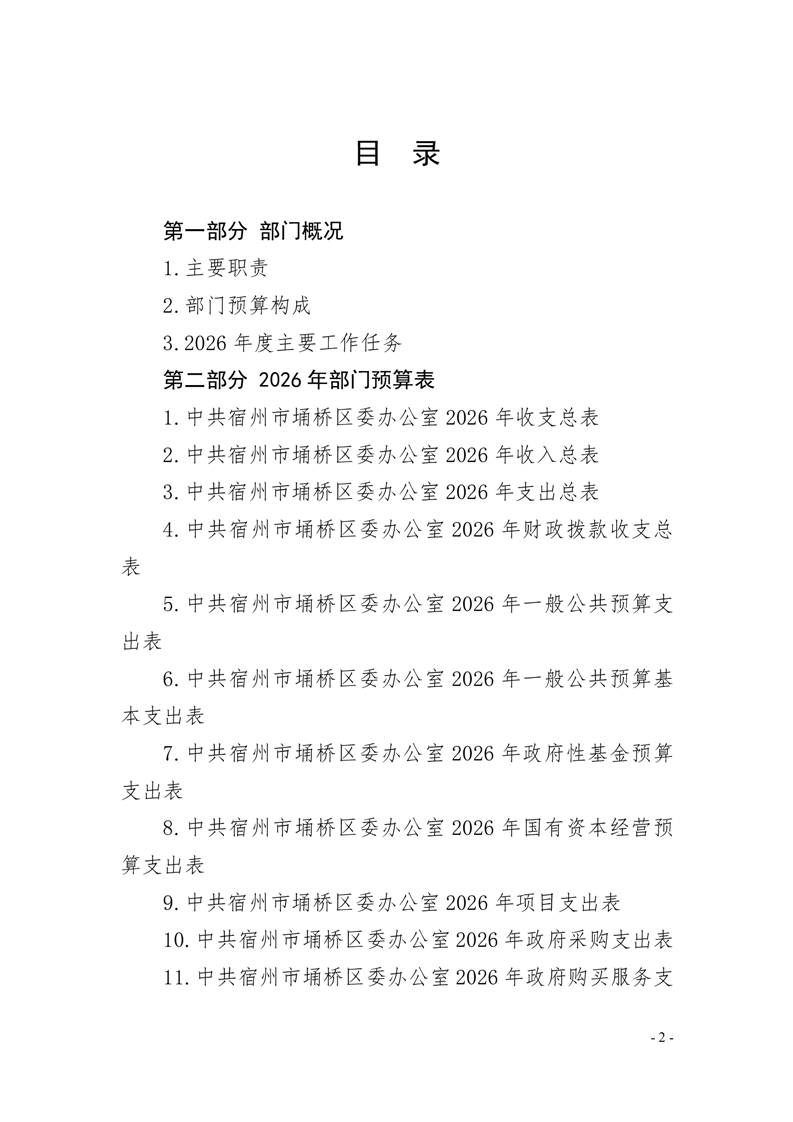 目 录

第一部分 部门概况

1.主要职责

2.部门预算构成

3.2026 年度主要工作任务

第二部分 2026 年部门预算表

1.中共宿州市埇桥区委办公室 2026 年收支总表

2.中共宿州市埇桥区委办公室 2026 年收入总表

3.中共宿州市埇桥区委办公室 2026 年支出总表

4.中共宿州市埇桥区委办公室 2026 年财政拨款收支总表

5.中共宿州市埇桥区委办公室 2026 年一般公共预算支出表

6.中共宿州市埇桥区委办公室 2026 年一般公共预算基本支出表

7.中共宿州市埇桥区委办公室 2026 年政府性基金预算支出表

8.中共宿州市埇桥区委办公室 2026 年国有资本经营预算支出表

9.中共宿州市埇桥区委办公室 2026 年项目支出表

10.中共宿州市埇桥区委办公室 2026 年政府采购支出表

11.中共宿州市埇桥区委办公室 2026 年政府购买服务支

- 2 -